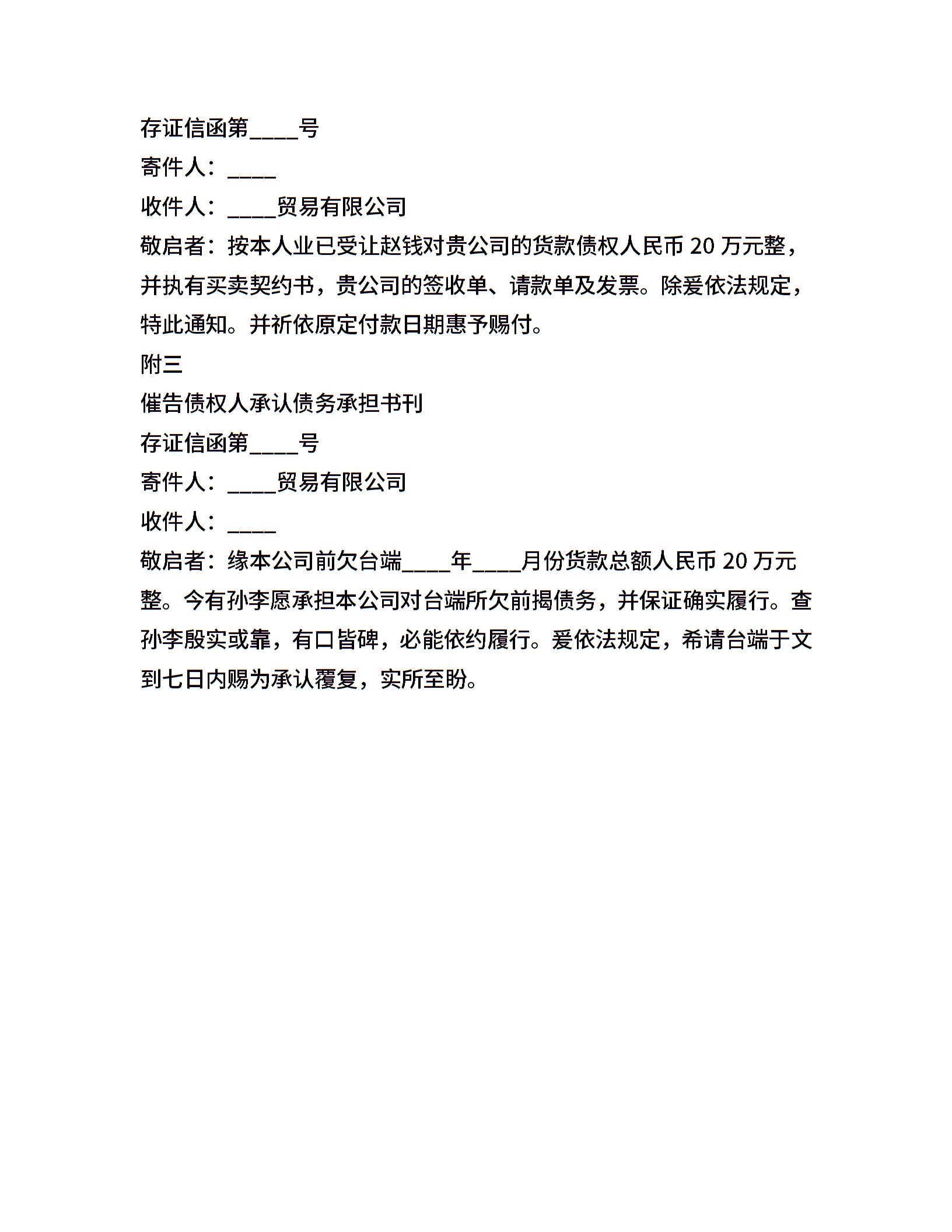 存证信函第____号

寄件人：____

收件人：____贸易有限公司

敬启者：按本人业已受让赵钱对贵公司的货款债权人民币 20 万元整，并执有买卖契约书，贵公司的签收单、请款单及发票。除爰依法规定，特此通知。并祈依原定付款日期惠予赐付。

附三

催告债权人承认债务承担书刊

存证信函第____号

寄件人：____贸易有限公司

收件人：____

敬启者：缘本公司前欠台端____年____月份货款总额人民币 20 万元整。今有孙李愿承担本公司对台端所欠前揭债务，并保证确实履行。查孙李殷实或靠，有口皆碑，必能依约履行。爰依法规定，希请台端于文到七日内赐为承认覆复，实所至盼。